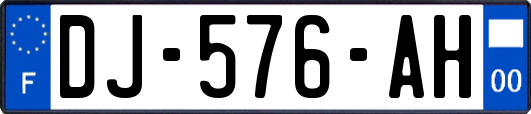 F
DJ-576-AH
00